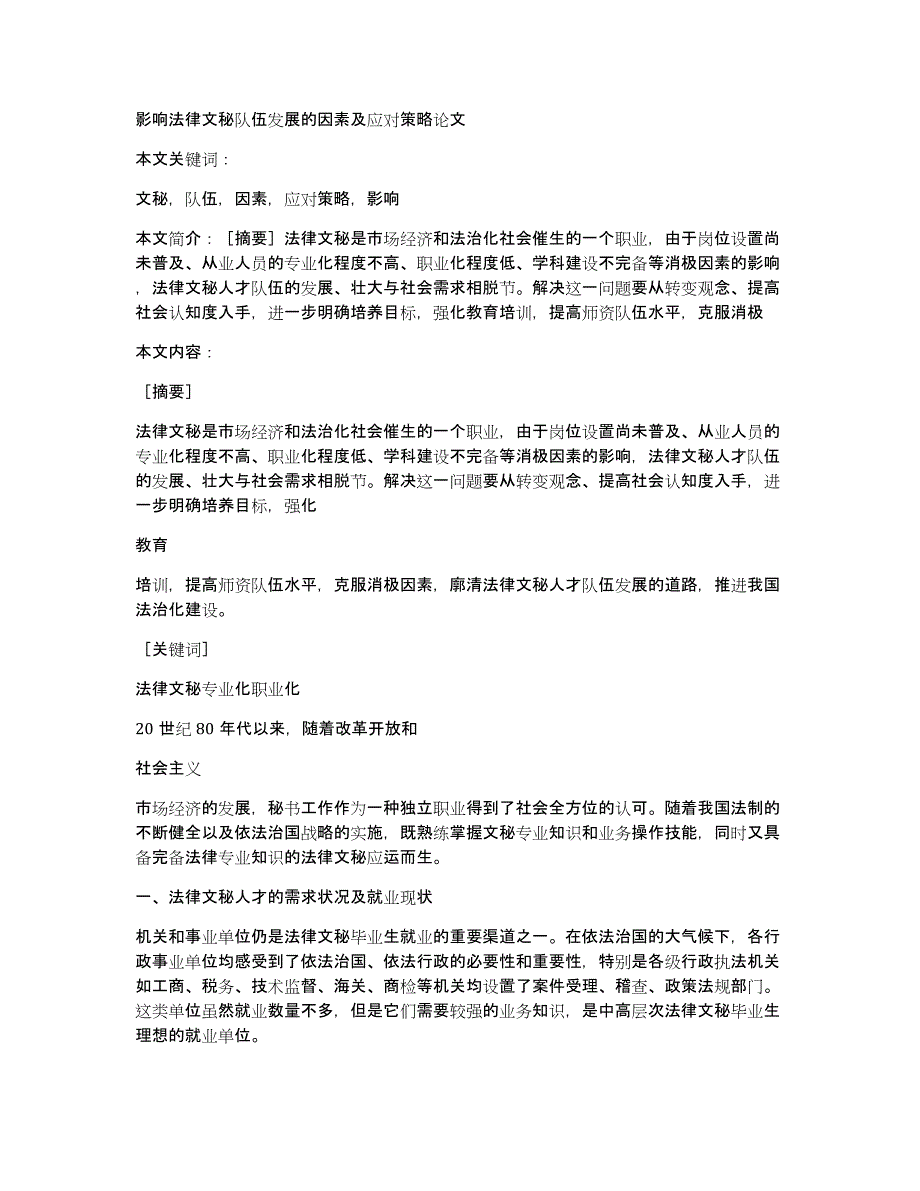 影响法律文秘队伍发展的因素及应对策略论文

本文关键词：

文秘，队伍，因素，应对策略，影响

本文简介：［摘要］法律文秘是市场经济和法治化社会催生的一个职业，由于岗位设置尚未普及、从业人员的专业化程度不高、职业化程度低、学科建设不完备等消极因素的影响，法律文秘人才队伍的发展、壮大与社会需求相脱节。解决这一问题要从转变观念、提高社会认知度入手，进一步明确培养目标，强化教育培训，提高师资队伍水平，克服消极

本文内容：

［摘要］

法律文秘是市场经济和法治化社会催生的一个职业，由于岗位设置尚未普及、从业人员的专业化程度不高、职业化程度低、学科建设不完备等消极因素的影响，法律文秘人才队伍的发展、壮大与社会需求相脱节。解决这一问题要从转变观念、提高社会认知度入手，进一步明确培养目标，强化

教育

培训，提高师资队伍水平，克服消极因素，廓清法律文秘人才队伍发展的道路，推进我国法治化建设。

［关键词］

法律文秘专业化职业化

20 世纪 80 年代以来，随着改革开放和

社会主义

市场经济的发展，秘书工作作为一种独立职业得到了社会全方位的认可。随着我国法制的不断健全以及依法治国战略的实施，既熟练掌握文秘专业知识和业务操作技能，同时又具备完备法律专业知识的法律文秘应运而生。

一、法律文秘人才的需求状况及就业现状

机关和事业单位仍是法律文秘毕业生就业的重要渠道之一。在依法治国的大气候下，各行政事业单位均感受到了依法治国、依法行政的必要性和重要性，特别是各级行政执法机关如工商、税务、技术监督、海关、商检等机关均设置了案件受理、稽查、政策法规部门。这类单位虽然就业数量不多，但是它们需要较强的业务知识，是中高层次法律文秘毕业生理想的就业单位。